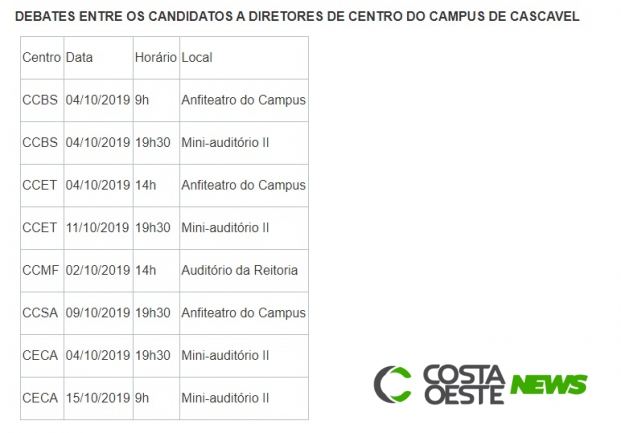 DEBATES ENTRE OS CANDIDATOS A DIRETORES DE CENTRO DO CAMPUS DE CASCAVEL

| Centro | Data | Horário | Local |
|---|---|---|---|
| CCBS | 04/10/2019 | 9h | Anfiteatro do Campus |
| CCBS | 04/10/2019 | 19h30 | Mini-auditório II |
| CCET | 04/10/2019 | 14h | Anfiteatro do Campus |
| CCET | 11/10/2019 | 19h30 | Mini-auditório II |
| CCMF | 02/10/2019 | 14h | Auditório da Reitoria |
| CCSA | 09/10/2019 | 19h30 | Anfiteatro do Campus |
| CECA | 04/10/2019 | 19h30 | Mini-auditório II |
| CECA | 15/10/2019 | 9h | Mini-auditório II |

COSTA OESTE NEWS